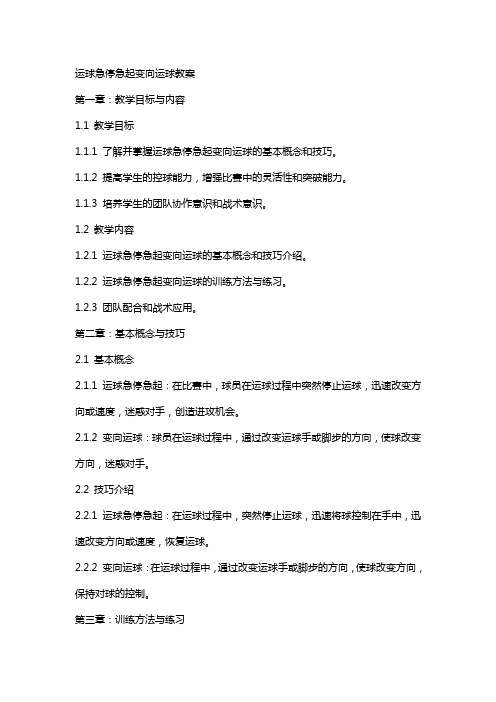 运球急停急起变向运球教案

第一章：教学目标与内容

1.1 教学目标

1.1.1 了解并掌握运球急停急起变向运球的基本概念和技巧。

1.1.2 提高学生的控球能力，增强比赛中的灵活性和突破能力。

1.1.3 培养学生的团队协作意识和战术意识。

1.2 教学内容

1.2.1 运球急停急起变向运球的基本概念和技巧介绍。

1.2.2 运球急停急起变向运球的训练方法与练习。

1.2.3 团队配合和战术应用。

第二章：基本概念与技巧

2.1 基本概念

2.1.1 运球急停急起：在比赛中，球员在运球过程中突然停止运球，迅速改变方向或速度，迷惑对手，创造进攻机会。

2.1.2 变向运球：球员在运球过程中，通过改变运球手或脚步的方向，使球改变方向，迷惑对手。

2.2 技巧介绍

2.2.1 运球急停急起：在运球过程中，突然停止运球，迅速将球控制在手中，迅速改变方向或速度，恢复运球。

2.2.2 变向运球：在运球过程中，通过改变运球手或脚步的方向，使球改变方向，保持对球的控制。

第三章：训练方法与练习